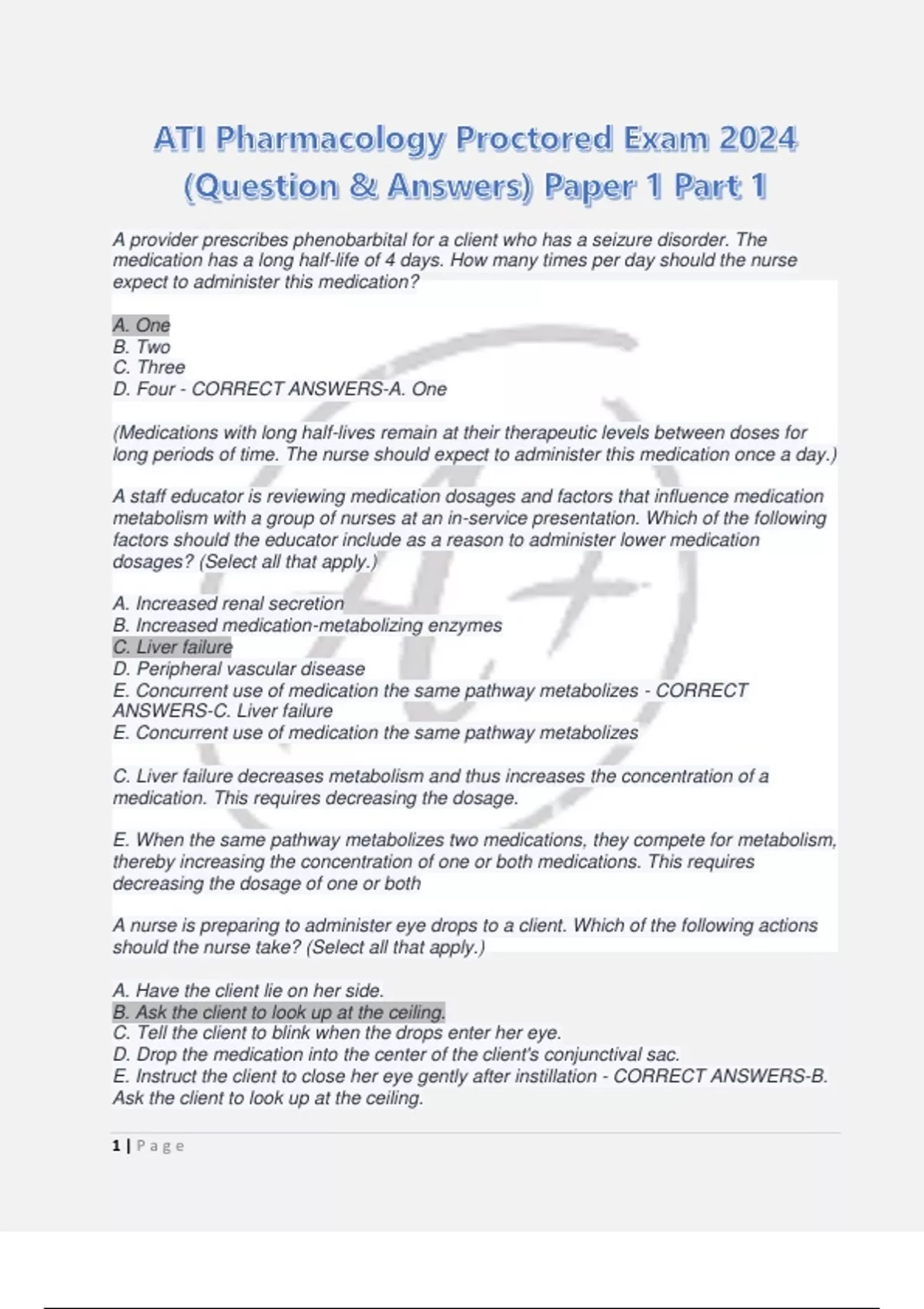 ATI Pharmacology Proctored Exam 2024 (Question & Answers) Paper 1 Part 1

A provider prescribes phenobarbital for a client who has a seizure disorder. The medication has a long half-life of 4 days. How many times per day should the nurse expect to administer this medication?

A. One
B. Two
C. Three
D. Four - CORRECT ANSWERS-A. One

(Medications with long half-lives remain at their therapeutic levels between doses for long periods of time. The nurse should expect to administer this medication once a day.)

A staff educator is reviewing medication dosages and factors that influence medication metabolism with a group of nurses at an in-service presentation. Which of the following factors should the educator include as a reason to administer lower medication dosages? (Select all that apply.)

A. Increased renal secretion
B. Increased medication-metabolizing enzymes
C. Liver failure
D. Peripheral vascular disease
E. Concurrent use of medication the same pathway metabolizes - CORRECT ANSWERS-C. Liver failure
E. Concurrent use of medication the same pathway metabolizes

C. Liver failure decreases metabolism and thus increases the concentration of a medication. This requires decreasing the dosage.

E. When the same pathway metabolizes two medications, they compete for metabolism, thereby increasing the concentration of one or both medications. This requires decreasing the dosage of one or both

A nurse is preparing to administer eye drops to a client. Which of the following actions should the nurse take? (Select all that apply.)

A. Have the client lie on her side.
B. Ask the client to look up at the ceiling.
C. Tell the client to blink when the drops enter her eye.
D. Drop the medication into the center of the client's conjunctival sac.
E. Instruct the client to close her eye gently after instillation - CORRECT ANSWERS-B. Ask the client to look up at the ceiling.

1 | Page